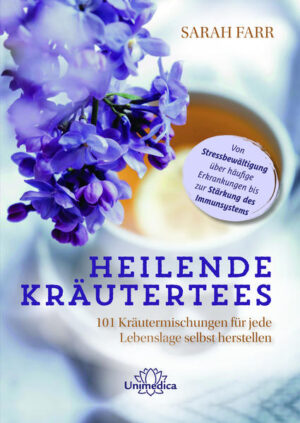 SARAH FARR

Von Stressbewältigung über häufige Erkrankungen bis zur Stärkung des Immunsystems

HEILENDE KRÄUTERTEES

101 Kräutermischungen für jede Lebenslage selbst herstellen

Unimedica